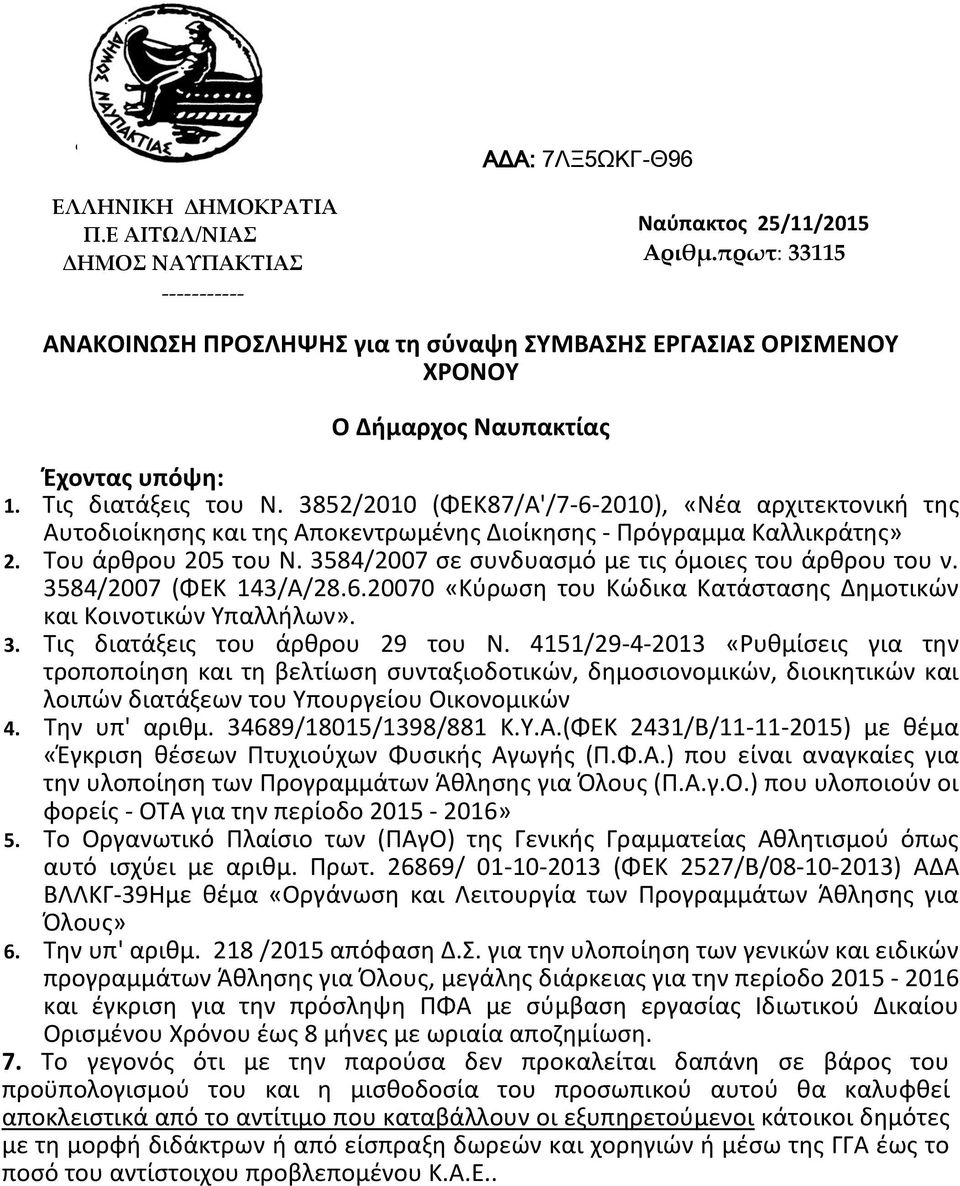 ΔΗΜΟΣ ΝΑΥΠΑΚΤΙΑΣ

ΑΔΑ: 7ΛΞ5ΩΚΓ-Θ96

ΕΛΛΗΝΙΚΗ ΔΗΜΟΚΡΑΤΙΑ
Π.Ε ΑΙΤΩΛ/ΝΙΑΣ
ΔΗΜΟΣ ΝΑΥΠΑΚΤΙΑΣ
-----------

Ναύπακτος 25/11/2015
Αριθμ.πρωτ: 33115

ΑΝΑΚΟΙΝΩΣΗ ΠΡΟΣΛΗΨΗΣ για τη σύναψη ΣΥΜΒΑΣΗΣ ΕΡΓΑΣΙΑΣ ΟΡΙΣΜΕΝΟΥ ΧΡΟΝΟΥ

Ο Δήμαρχος Ναυπακτίας

Έχοντας υπόψη:
1. Τις διατάξεις του Ν. 3852/2010 (ΦΕΚ87/Α'/7-6-2010), «Νέα αρχιτεκτονική της Αυτοδιοίκησης και της Αποκεντρωμένης Διοίκησης - Πρόγραμμα Καλλικράτης»
2. Του άρθρου 205 του Ν. 3584/2007 σε συνδυασμό με τις όμοιες του άρθρου του ν. 3584/2007 (ΦΕΚ 143/Α/28.6.20070 «Κύρωση του Κώδικα Κατάστασης Δημοτικών και Κοινοτικών Υπαλλήλων».
3. Τις διατάξεις του άρθρου 29 του Ν. 4151/29-4-2013 «Ρυθμίσεις για την τροποποίηση και τη βελτίωση συνταξιοδοτικών, δημοσιονομικών, διοικητικών και λοιπών διατάξεων του Υπουργείου Οικονομικών
4. Την υπ' αριθμ. 34689/18015/1398/881 Κ.Υ.Α.(ΦΕΚ 2431/Β/11-11-2015) με θέμα «Έγκριση θέσεων Πτυχιούχων Φυσικής Αγωγής (Π.Φ.Α.) που είναι αναγκαίες για την υλοποίηση των Προγραμμάτων Άθλησης για Όλους (Π.Α.γ.Ο.) που υλοποιούν οι φορείς - ΟΤΑ για την περίοδο 2015 - 2016»
5. Το Οργανωτικό Πλαίσιο των (ΠΑγΟ) της Γενικής Γραμματείας Αθλητισμού όπως αυτό ισχύει με αριθμ. Πρωτ. 26869/ 01-10-2013 (ΦΕΚ 2527/Β/08-10-2013) ΑΔΑ ΒΛΛΚΓ-39Ημε θέμα «Οργάνωση και Λειτουργία των Προγραμμάτων Άθλησης για Όλους»
6. Την υπ' αριθμ. 218 /2015 απόφαση Δ.Σ. για την υλοποίηση των γενικών και ειδικών προγραμμάτων Άθλησης για Όλους, μεγάλης διάρκειας για την περίοδο 2015 - 2016 και έγκριση για την πρόσληψη ΠΦΑ με σύμβαση εργασίας Ιδιωτικού Δικαίου Ορισμένου Χρόνου έως 8 μήνες με ωριαία αποζημίωση.
7. Το γεγονός ότι με την παρούσα δεν προκαλείται δαπάνη σε βάρος του προϋπολογισμού του και η μισθοδοσία του προσωπικού αυτού θα καλυφθεί αποκλειστικά από το αντίτιμο που καταβάλλουν οι εξυπηρετούμενοι κάτοικοι δημότες με τη μορφή διδάκτρων ή από είσπραξη δωρεών και χορηγιών ή μέσω της ΓΓΑ έως το ποσό του αντίστοιχου προβλεπομένου Κ.Α.Ε..